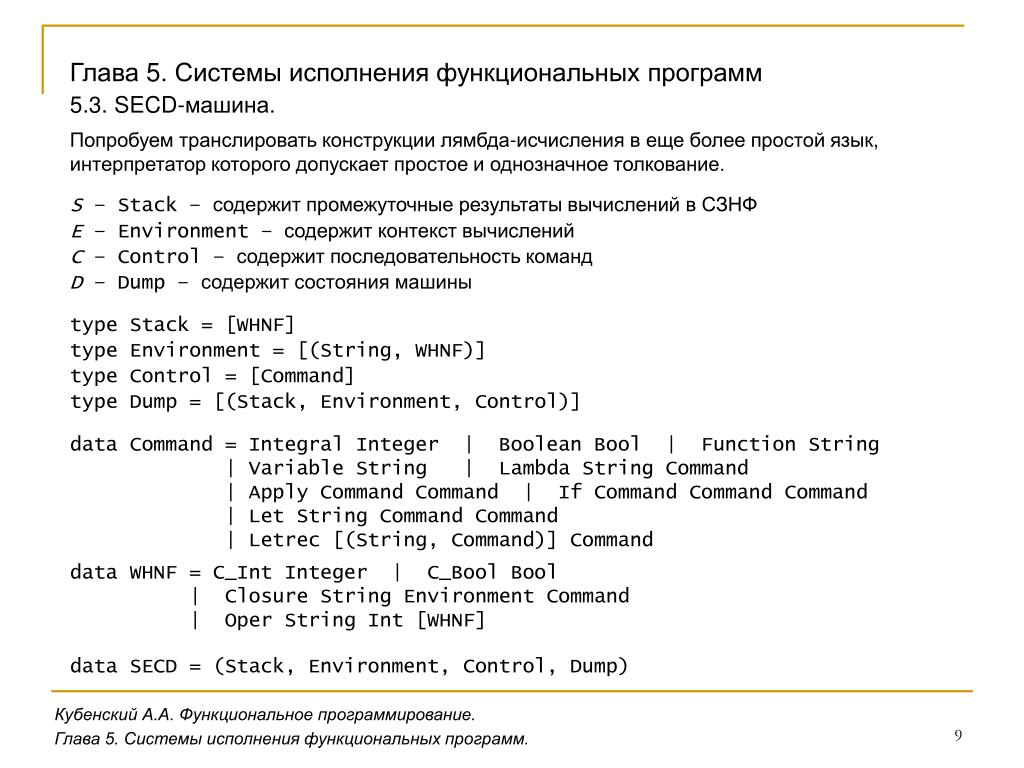 Глава 5. Системы исполнения функциональных программ

5.3. SECD-машина.

Попробуем транслировать конструкции лямбда-исчисления в еще более простой язык, интерпретатор которого допускает простое и однозначное толкование.

S – Stack – содержит промежуточные результаты вычислений в СЗНФ
E – Environment – содержит контекст вычислений
C – Control – содержит последовательность команд
D – Dump – содержит состояния машины

type Stack = [WHNF]
type Environment = [(String, WHNF)]
type Control = [Command]
type Dump = [(Stack, Environment, Control)]

data Command = Integral Integer | Boolean Bool | Function String
 | Variable String | Lambda String Command
 | Apply Command Command | If Command Command Command
 | Let String Command Command
 | Letrec [(String, Command)] Command

data WHNF = C_Int Integer | C_Bool Bool
 | Closure String Environment Command
 | Oper String Int [WHNF]

data SECD = (Stack, Environment, Control, Dump)

Кубенский А.А. Функциональное программирование.
Глава 5. Системы исполнения функциональных программ.

9